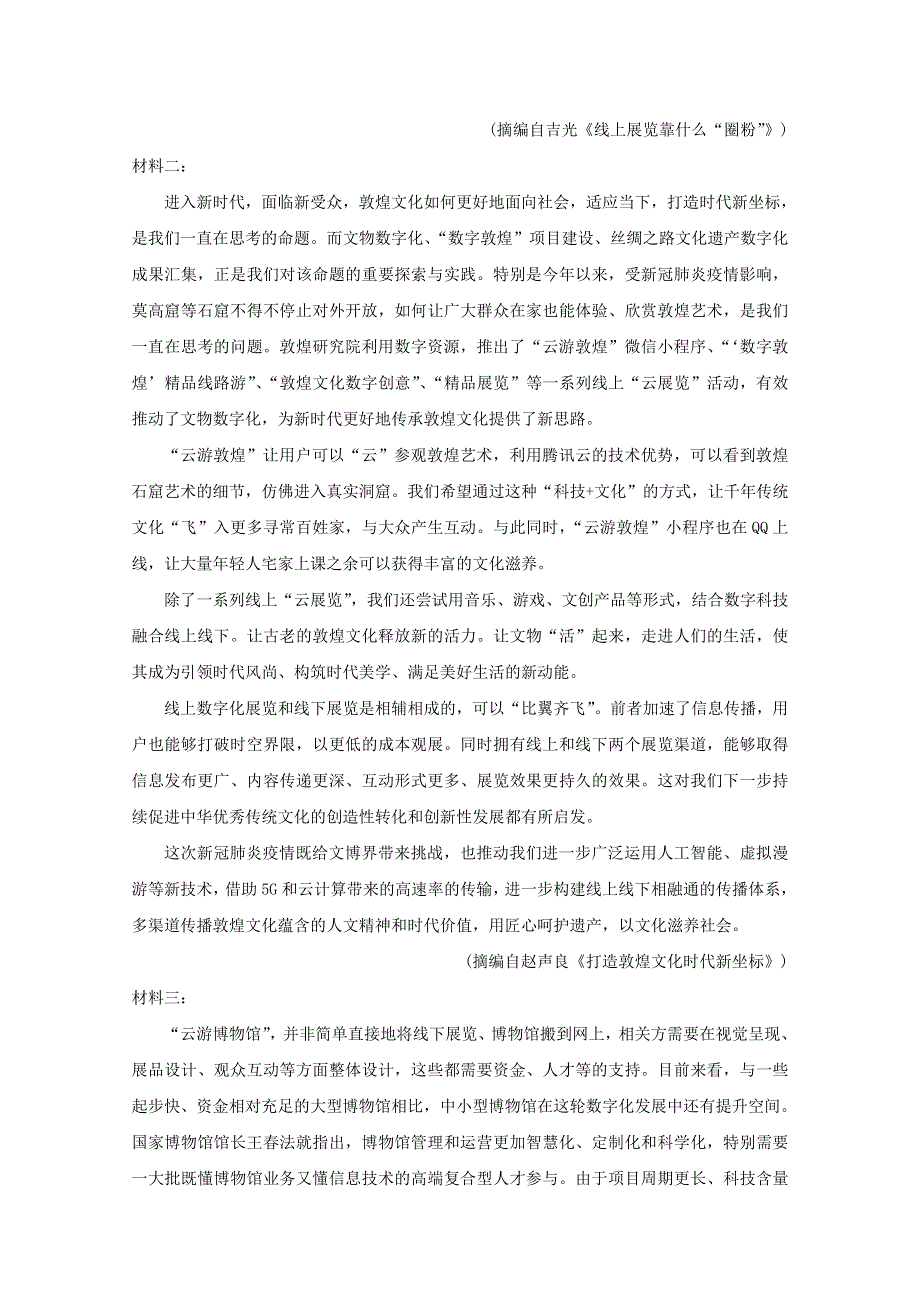 （摘编自吉光《线上展览靠什么“圈粉”》）

材料二：

进入新时代，面临新受众，敦煌文化如何更好地面向社会，适应当下，打造时代新坐标，是我们一直在思考的命题。而文物数字化、“数字敦煌”项目建设、丝绸之路文化遗产数字化成果汇集，正是我们对该命题的重要探索与实践。特别是今年以来，受新冠肺炎疫情影响，莫高窟等石窟不得不停止对外开放，如何让广大群众在家也能体验、欣赏敦煌艺术，是我们一直在思考的问题。敦煌研究院利用数字资源，推出了“云游敦煌”微信小程序、“‘数字敦煌’精品线路游”、“敦煌文化数字创意”、“精品展览”等一系列线上“云展览”活动，有效推动了文物数字化，为新时代更好地传承敦煌文化提供了新思路。

“云游敦煌”让用户可以“云”参观敦煌艺术，利用腾讯云的技术优势，可以看到敦煌石窟艺术的细节，仿佛进入真实洞窟。我们希望通过这种“科技+文化”的方式，让千年传统文化“飞”入更多寻常百姓家，与大众产生互动。与此同时，“云游敦煌”小程序也在QQ上线，让大量年轻人宅家上课之余可以获得丰富的文化滋养。

除了一系列线上“云展览”，我们还尝试用音乐、游戏、文创产品等形式，结合数字科技融合线上线下。让古老的敦煌文化释放新的活力。让文物“活”起来，走进人们的生活，使其成为引领时代风尚、构筑时代美学、满足美好生活的新动能。

线上数字化展览和线下展览是相辅相成的，可以“比翼齐飞”。前者加速了信息传播，用户也能够打破时空界限，以更低的成本观展。同时拥有线上和线下两个展览渠道，能够取得信息发布更广、内容传递更深、互动形式更多、展览效果更持久的效果。这对我们下一步持续促进中华优秀传统文化的创造性转化和创新性发展都有所启发。

这次新冠肺炎疫情既给文博界带来挑战，也推动我们进一步广泛运用人工智能、虚拟漫游等新技术，借助5G和云计算带来的高速率的传输，进一步构建线上线下相融通的传播体系，多渠道传播敦煌文化蕴含的人文精神和时代价值，用匠心呵护遗产，以文化滋养社会。

（摘编自赵声良《打造敦煌文化时代新坐标》）

材料三：

“云游博物馆”，并非简单直接地将线下展览、博物馆搬到网上，相关方需要在视觉呈现、展品设计、观众互动等方面整体设计，这些都需要资金、人才等的支持。目前来看，与一些起步快、资金相对充足的大型博物馆相比，中小型博物馆在这轮数字化发展中还有提升空间。国家博物馆馆长王春法就指出，博物馆管理和运营更加智慧化、定制化和科学化，特别需要一大批既懂博物馆业务又懂信息技术的高端复合型人才参与。由于项目周期更长、科技含量